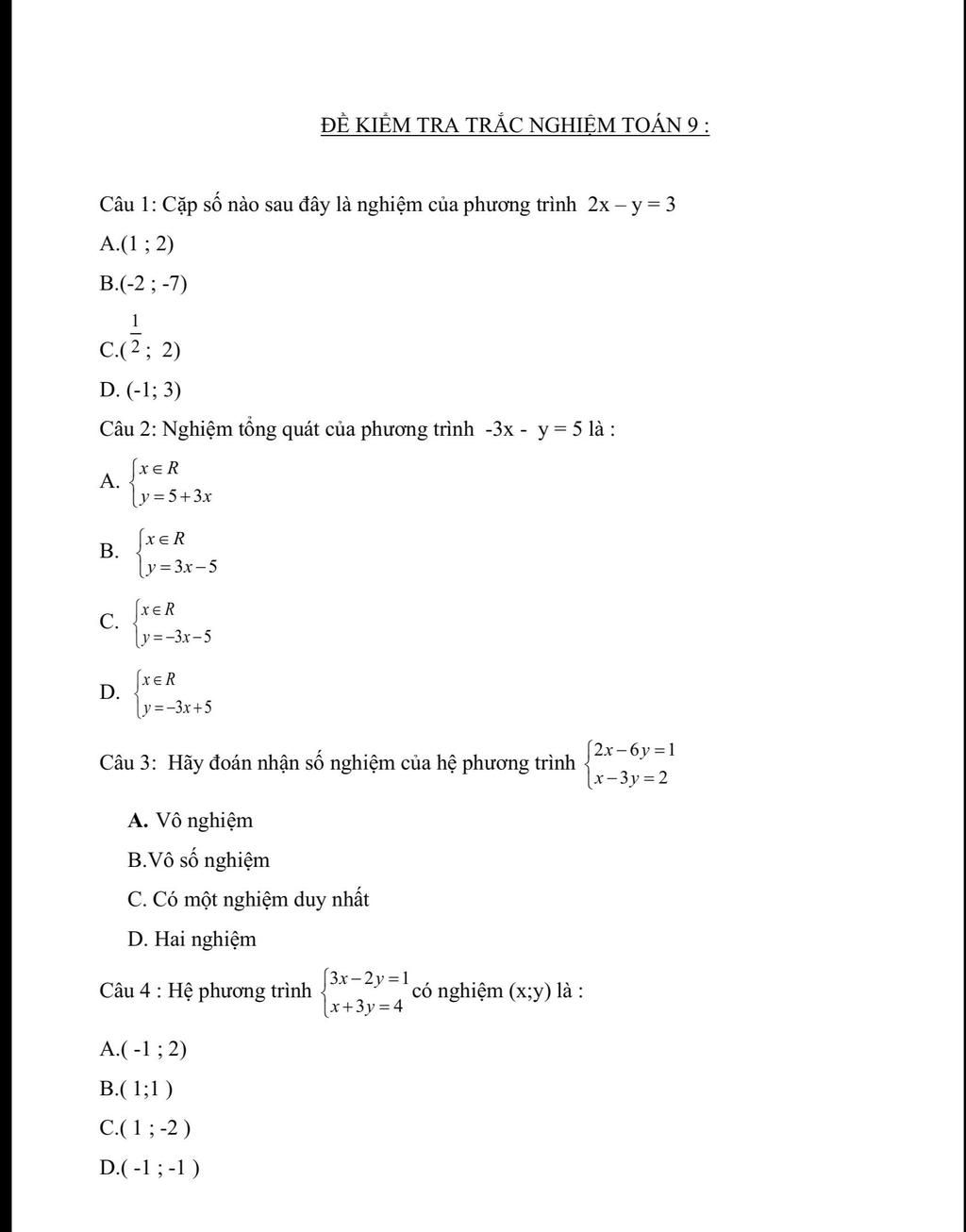 ĐỀ KIỂM TRA TRẮC NGHIỆM TOÁN 9 :

Câu 1: Cặp số nào sau đây là nghiệm của phương trình 2x – y = 3

A.(1 ; 2)

B.(-2 ; -7)

C.($\frac{1}{2}$; 2)

D. (-1; 3)

Câu 2: Nghiệm tổng quát của phương trình -3x - y = 5 là :

A. $\begin{cases} x \in R \\ y = 5 + 3x \end{cases}$

B. $\begin{cases} x \in R \\ y = 3x - 5 \end{cases}$

C. $\begin{cases} x \in R \\ y = -3x - 5 \end{cases}$

D. $\begin{cases} x \in R \\ y = -3x + 5 \end{cases}$

Câu 3: Hãy đoán nhận số nghiệm của hệ phương trình $\begin{cases} 2x - 6y = 1 \\ x - 3y = 2 \end{cases}$

A. Vô nghiệm

B.Vô số nghiệm

C. Có một nghiệm duy nhất

D. Hai nghiệm

Câu 4 : Hệ phương trình $\begin{cases} 3x - 2y = 1 \\ x + 3y = 4 \end{cases}$ có nghiệm (x;y) là :

A.( -1 ; 2)

B.( 1;1 )

C.( 1 ; -2 )

D.( -1 ; -1 )